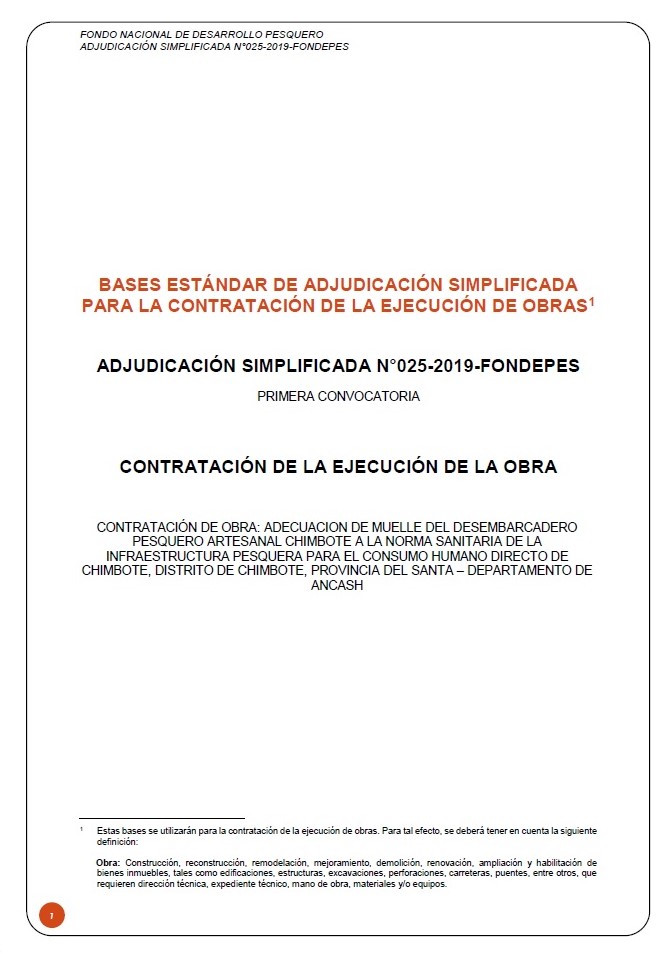 FONDO NACIONAL DE DESARROLLO PESQUERO
ADJUDICACIÓN SIMPLIFICADA N°025-2019-FONDEPES

BASES ESTÁNDAR DE ADJUDICACIÓN SIMPLIFICADA PARA LA CONTRATACIÓN DE LA EJECUCIÓN DE OBRAS$^1$

ADJUDICACIÓN SIMPLIFICADA N°025-2019-FONDEPES

PRIMERA CONVOCATORIA

CONTRATACIÓN DE LA EJECUCIÓN DE LA OBRA

CONTRATACIÓN DE OBRA: ADECUACION DE MUELLE DEL DESEMBARCADERO PESQUERO ARTESANAL CHIMBOTE A LA NORMA SANITARIA DE LA INFRAESTRUCTURA PESQUERA PARA EL CONSUMO HUMANO DIRECTO DE CHIMBOTE, DISTRITO DE CHIMBOTE, PROVINCIA DEL SANTA – DEPARTAMENTO DE ANCASH

$^1$ Estas bases se utilizarán para la contratación de la ejecución de obras. Para tal efecto, se deberá tener en cuenta la siguiente definición:

Obra: Construcción, reconstrucción, remodelación, mejoramiento, demolición, renovación, ampliación y habilitación de bienes inmuebles, tales como edificaciones, estructuras, excavaciones, perforaciones, carreteras, puentes, entre otros, que requieren dirección técnica, expediente técnico, mano de obra, materiales y/o equipos.

7